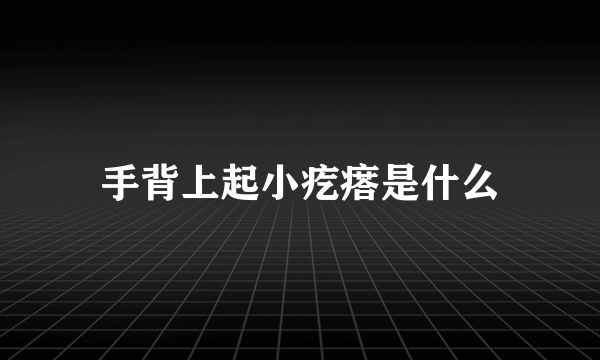 手背上起小疙瘩是什么